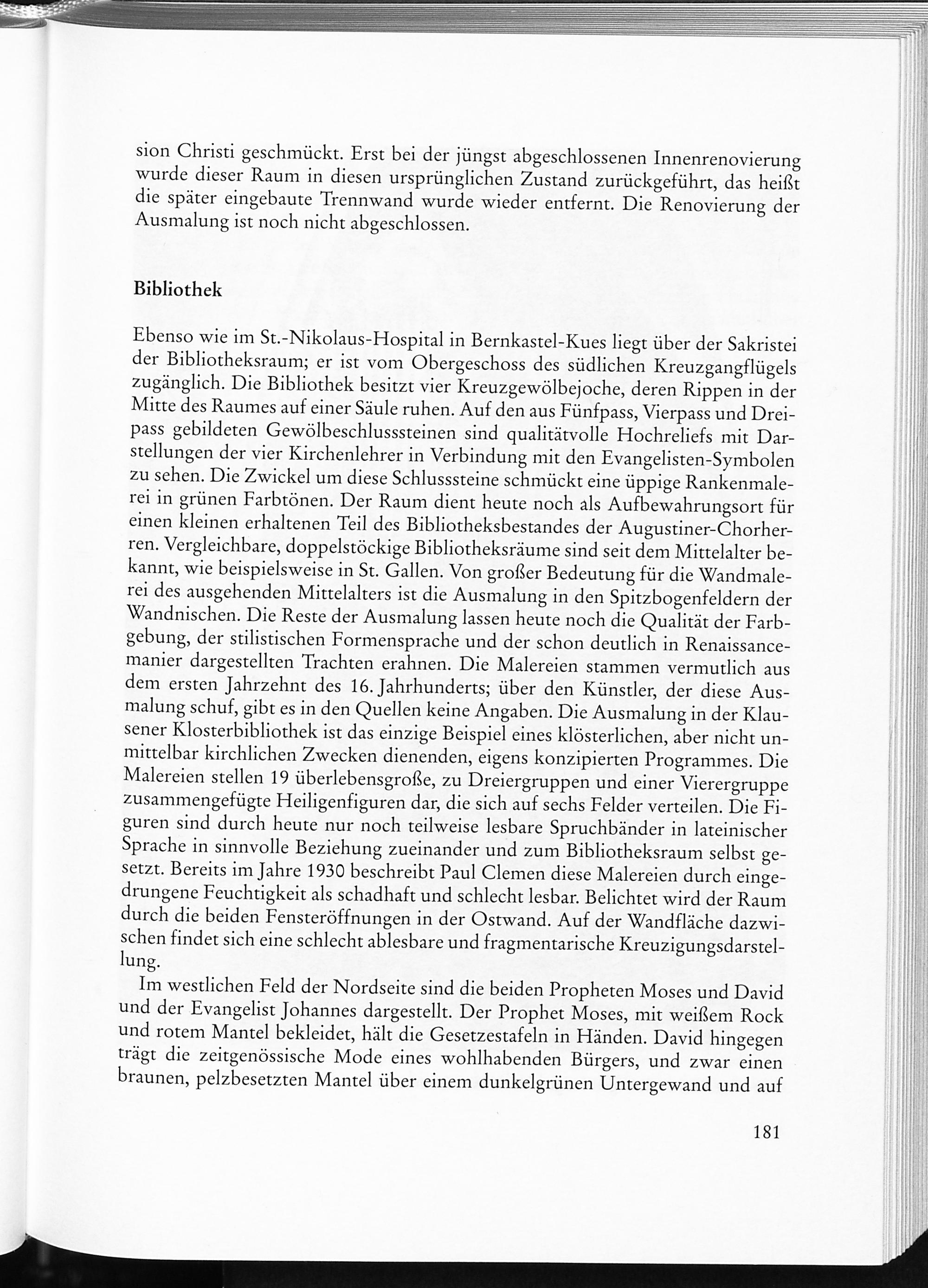 sion Christi geschmückt. Erst bei der jüngst abgeschlossenen Innenrenovierung wurde dieser Raum in diesen ursprünglichen Zustand zurückgeführt, das heißt die später eingebaute Trennwand wurde wieder entfernt. Die Renovierung der Ausmalung ist noch nicht abgeschlossen.

Bibliothek

Ebenso wie im St.-Nikolaus-Hospital in Bernkastel-Kues liegt über der Sakristei der Bibliotheksraum; er ist vom Obergeschoss des südlichen Kreuzgangflügels zugänglich. Die Bibliothek besitzt vier Kreuzgewölbejoche, deren Rippen in der Mitte des Raumes auf einer Säule ruhen. Auf den aus Fünfpass, Vierpass und Dreipass gebildeten Gewölbeschlusssteinen sind qualitätvolle Hochreliefs mit Darstellungen der vier Kirchenlehrer in Verbindung mit den Evangelisten-Symbolen zu sehen. Die Zwickel um diese Schlusssteine schmückt eine üppige Rankenmalerei in grünen Farbtönen. Der Raum dient heute noch als Aufbewahrungsort für einen kleinen erhaltenen Teil des Bibliotheksbestandes der Augustiner-Chorherren. Vergleichbare, doppelstöckige Bibliotheksräume sind seit dem Mittelalter bekannt, wie beispielsweise in St. Gallen. Von großer Bedeutung für die Wandmalerei des ausgehenden Mittelalters ist die Ausmalung in den Spitzbogenfeldern der Wandnischen. Die Reste der Ausmalung lassen heute noch die Qualität der Farbgebung, der stilistischen Formensprache und der schon deutlich in Renaissancemanier dargestellten Trachten erahnen. Die Malereien stammen vermutlich aus dem ersten Jahrzehnt des 16. Jahrhunderts; über den Künstler, der diese Ausmalung schuf, gibt es in den Quellen keine Angaben. Die Ausmalung in der Klausener Klosterbibliothek ist das einzige Beispiel eines klösterlichen, aber nicht unmittelbar kirchlichen Zwecken dienenden, eigens konzipierten Programmes. Die Malereien stellen 19 überlebensgroße, zu Dreiergruppen und einer Vierergruppe zusammengefügte Heiligenfiguren dar, die sich auf sechs Felder verteilen. Die Figuren sind durch heute nur noch teilweise lesbare Spruchbänder in lateinischer Sprache in sinnvolle Beziehung zueinander und zum Bibliotheksraum selbst gesetzt. Bereits im Jahre 1930 beschreibt Paul Clemen diese Malereien durch eingedrungene Feuchtigkeit als schadhaft und schlecht lesbar. Belichtet wird der Raum durch die beiden Fensteröffnungen in der Ostwand. Auf der Wandfläche dazwischen findet sich eine schlecht ablesbare und fragmentarische Kreuzigungsdarstellung.

Im westlichen Feld der Nordseite sind die beiden Propheten Moses und David und der Evangelist Johannes dargestellt. Der Prophet Moses, mit weißem Rock und rotem Mantel bekleidet, hält die Gesetzestafeln in Händen. David hingegen trägt die zeitgenössische Mode eines wohlhabenden Bürgers, und zwar einen braunen, pelzbesetzten Mantel über einem dunkelgrünen Untergewand und auf

181